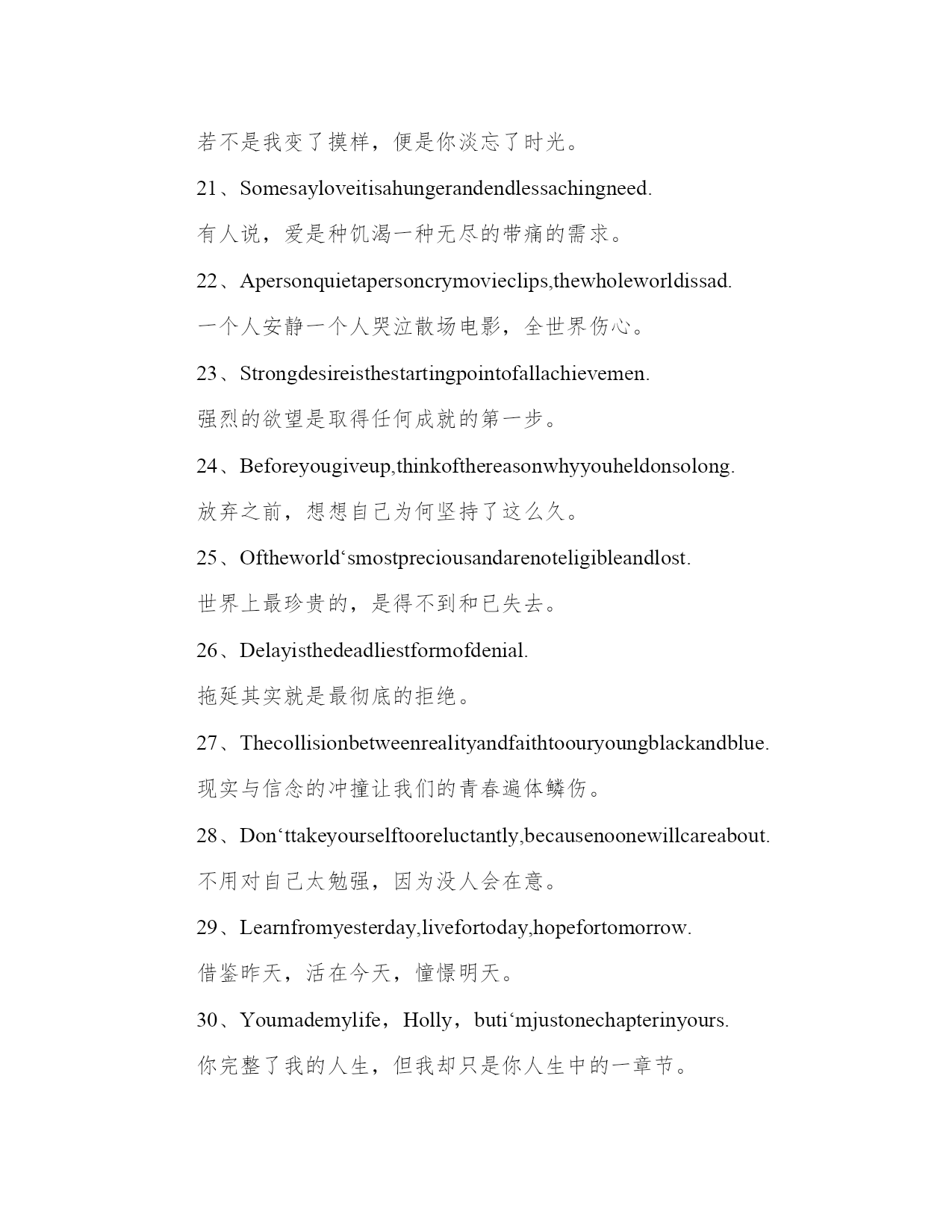 若不是我变了摸样，便是你淡忘了时光。

21、Somesayloveitisahungerandendlessachingneed.

有人说，爱是种饥渴一种无尽的带痛的需求。

22、Apersonquietapersoncrymovieclips,thewholeworldissad.

一个人安静一个人哭泣散场电影，全世界伤心。

23、Strongdesireisthestartingpointofallachievemen.

强烈的欲望是取得任何成就的第一步。

24、Beforeyougiveup,thinkofthereasonwhyyouheldonsolong.

放弃之前，想想自己为何坚持了这么久。

25、Oftheworld‘smostpreciousandarenoteligibleandlost.

世界上最珍贵的，是得不到和已失去。

26、Delayisthedeadliestformofdenial.

拖延其实就是最彻底的拒绝。

27、Thecollisionbetweenrealityandfaithtoouryoungblackandblue.

现实与信念的冲撞让我们的青春遍体鳞伤。

28、Don‘ttakeyourselftooreluctantly,becausenoonewillcareabout.

不用对自己太勉强，因为没人会在意。

29、Learnfromyesterday,livefortoday,hopefortomorrow.

借鉴昨天，活在今天，憧憬明天。

30、Youmademylife，Holly，buti‘mjustonechapterinyours.

你完整了我的人生，但我却只是你人生中的一章节。